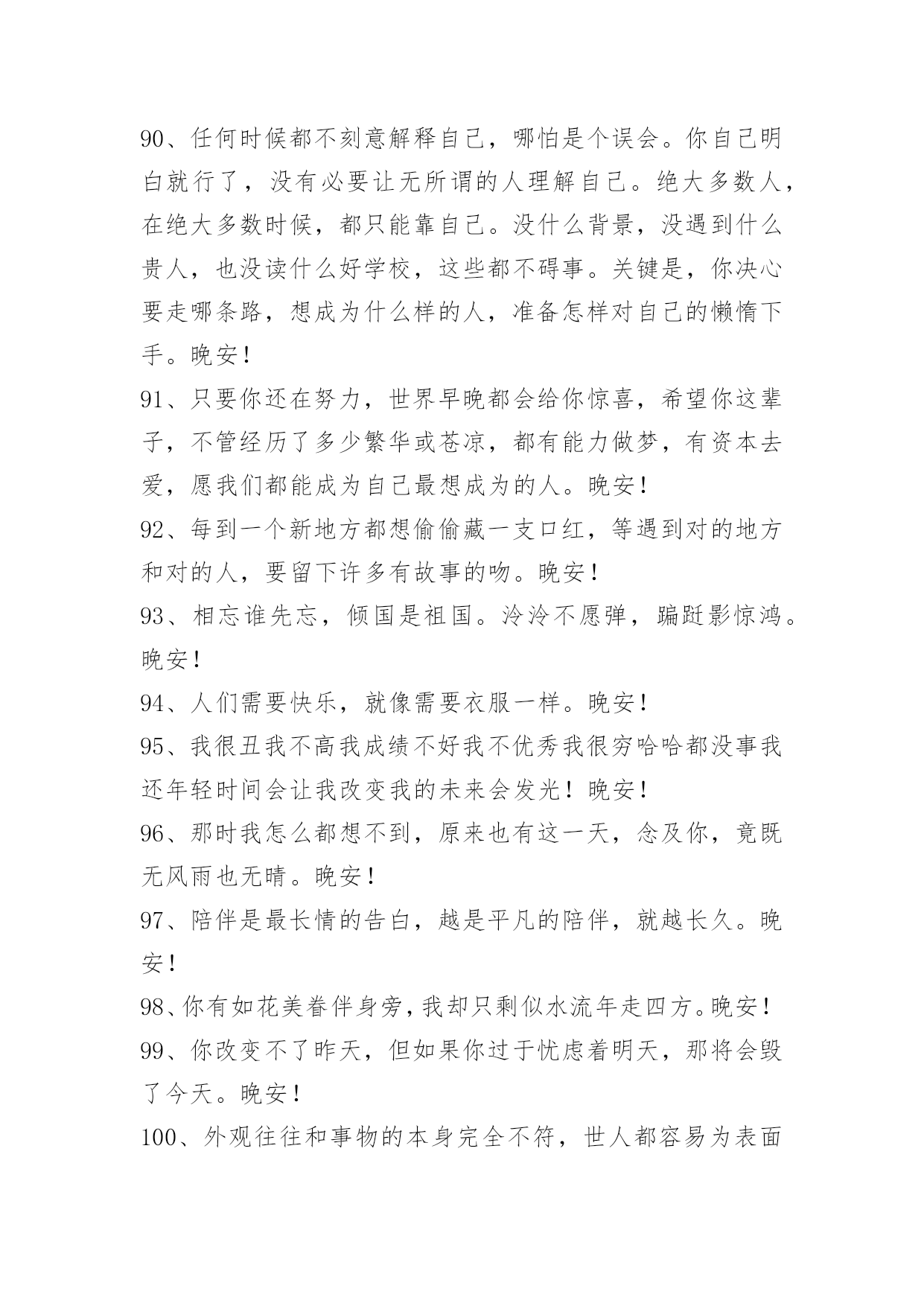 90、任何时候都不刻意解释自己，哪怕是个误会。你自己明白就行了，没有必要让无所谓的人理解自己。绝大多数人，在绝大多数时候，都只能靠自己。没什么背景，没遇到什么贵人，也没读什么好学校，这些都不碍事。关键是，你决心要走哪条路，想成为什么样的人，准备怎样对自己的懒惰下手。晚安！

91、只要你还在努力，世界早晚都会给你惊喜，希望你这辈子，不管经历了多少繁华或苍凉，都有能力做梦，有资本去爱，愿我们都能成为自己最想成为的人。晚安！

92、每到一个新地方都想偷偷藏一支口红，等遇到对的地方和对的人，要留下许多有故事的吻。晚安！

93、相忘谁先忘，倾国是祖国。泠泠不愿弹，蹁跹影惊鸿。晚安！

94、人们需要快乐，就像需要衣服一样。晚安！

95、我很丑我不高我成绩不好我不优秀我很穷哈哈都没事我还年轻时间会让我改变我的未来会发光！晚安！

96、那时我怎么都想不到，原来也有这一天，念及你，竟既无风雨也无晴。晚安！

97、陪伴是最长情的告白，越是平凡的陪伴，就越长久。晚安！

98、你有如花美眷伴身旁，我却只剩似水流年走四方。晚安！

99、你改变不了昨天，但如果你过于忧虑着明天，那将会毁了今天。晚安！

100、外观往往和事物的本身完全不符，世人都容易为表面